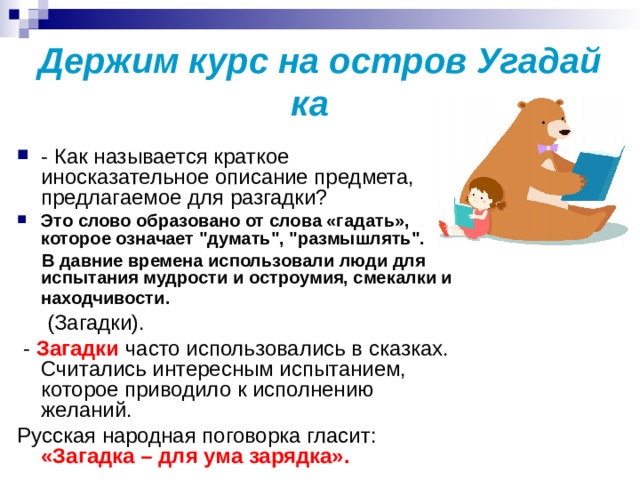 Держим курс на остров Угадай ка

- Как называется краткое иносказательное описание предмета, предлагаемое для разгадки?

Это слово образовано от слова «гадать», которое означает "думать", "размышлять".

В давние времена использовали люди для испытания мудрости и остроумия, смекалки и находчивости.

(Загадки).

- Загадки часто использовались в сказках. Считались интересным испытанием, которое приводило к исполнению желаний.

Русская народная поговорка гласит: «Загадка – для ума зарядка».